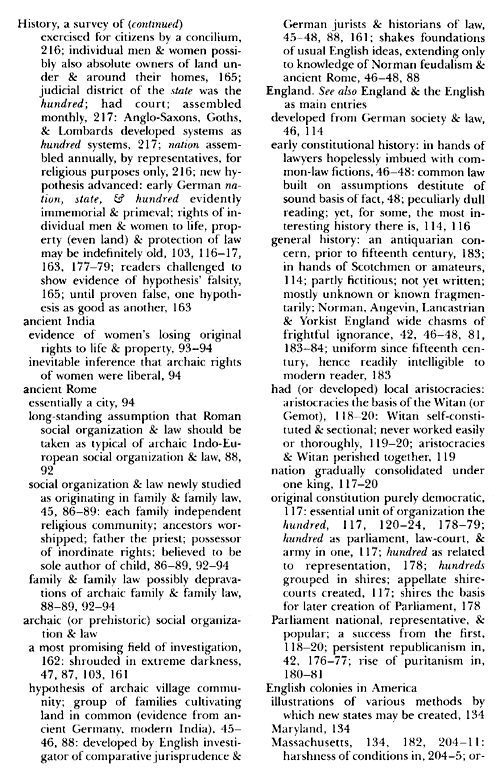 History, a survey of (continued)
exercised for citizens by a concilium, 216; individual men & women possibly also absolute owners of land under & around their homes, 165; judicial district of the state was the hundred; had court; assembled monthly, 217: Anglo-Saxons, Goths, & Lombards developed systems as hundred systems, 217; nation assembled annually, by representatives, for religious purposes only, 216; new hypothesis advanced: early German nation, state, & hundred evidently immemorial & primeval; rights of individual men & women to life, property (even land) & protection of law may be indefinitely old, 103, 116–17, 163, 177–79; readers challenged to show evidence of hypothesis' falsity, 165; until proven false, one hypothesis as good as another, 163
ancient India
evidence of women's losing original rights to life & property, 93–94
inevitable inference that archaic rights of women were liberal, 94
ancient Rome
essentially a city, 94
long-standing assumption that Roman social organization & law should be taken as typical of archaic Indo-European social organization & law, 88, 92
social organization & law newly studied as originating in family & family law, 45, 86–89: each family independent religious community; ancestors worshipped; father the priest; possessor of inordinate rights; believed to be sole author of child, 86–89, 92–94
family & family law possibly depravations of archaic family & family law, 88–89, 92–94
archaic (or prehistoric) social organization & law
a most promising field of investigation, 162: shrouded in extreme darkness, 47, 87, 103, 161
hypothesis of archaic village community; group of families cultivating land in common (evidence from ancient Germany, modern India), 45–46, 88: developed by English investigator of comparative jurisprudence & German jurists & historians of law, 45–48, 88, 161; shakes foundations of usual English ideas, extending only to knowledge of Norman feudalism & ancient Rome, 46–48, 88
England. See also England & the English as main entries
developed from German society & law, 46, 114
early constitutional history: in hands of lawyers hopelessly imbued with common-law fictions, 46–48: common law built on assumptions destitute of sound basis of fact, 48; peculiarly dull reading; yet, for some, the most interesting history there is, 114, 116
general history: an antiquarian concern, prior to fifteenth century, 183; in hands of Scotchmen or amateurs, 114; partly fictitious; not yet written; mostly unknown or known fragmentarily; Norman, Angevin, Lancastrian & Yorkist England wide chasms of frightful ignorance, 42, 46–48, 81, 183–84; uniform since fifteenth century, hence readily intelligible to modern reader, 183
had (or developed) local aristocracies: aristocracies the basis of the Witan (or Gemot), 118–20: Witan self-constituted & sectional; never worked easily or thoroughly, 119–20; aristocracies & Witan perished together, 119
nation gradually consolidated under one king, 117–20
original constitution purely democratic, 117: essential unit of organization the hundred, 117, 120–24, 178–79; hundred as parliament, law-court, & army in one, 117; hundred as related to representation, 178; hundreds grouped in shires; appellate shire-courts created, 117; shires the basis for later creation of Parliament, 178
Parliament national, representative, & popular; a success from the first, 118–20; persistent republicanism in, 42, 176–77; rise of puritanism in, 180–81
English colonies in America
illustrations of various methods by which new states may be created, 134
Maryland, 134
Massachusetts, 134, 182, 204–11: harshness of conditions in, 204–5; or-